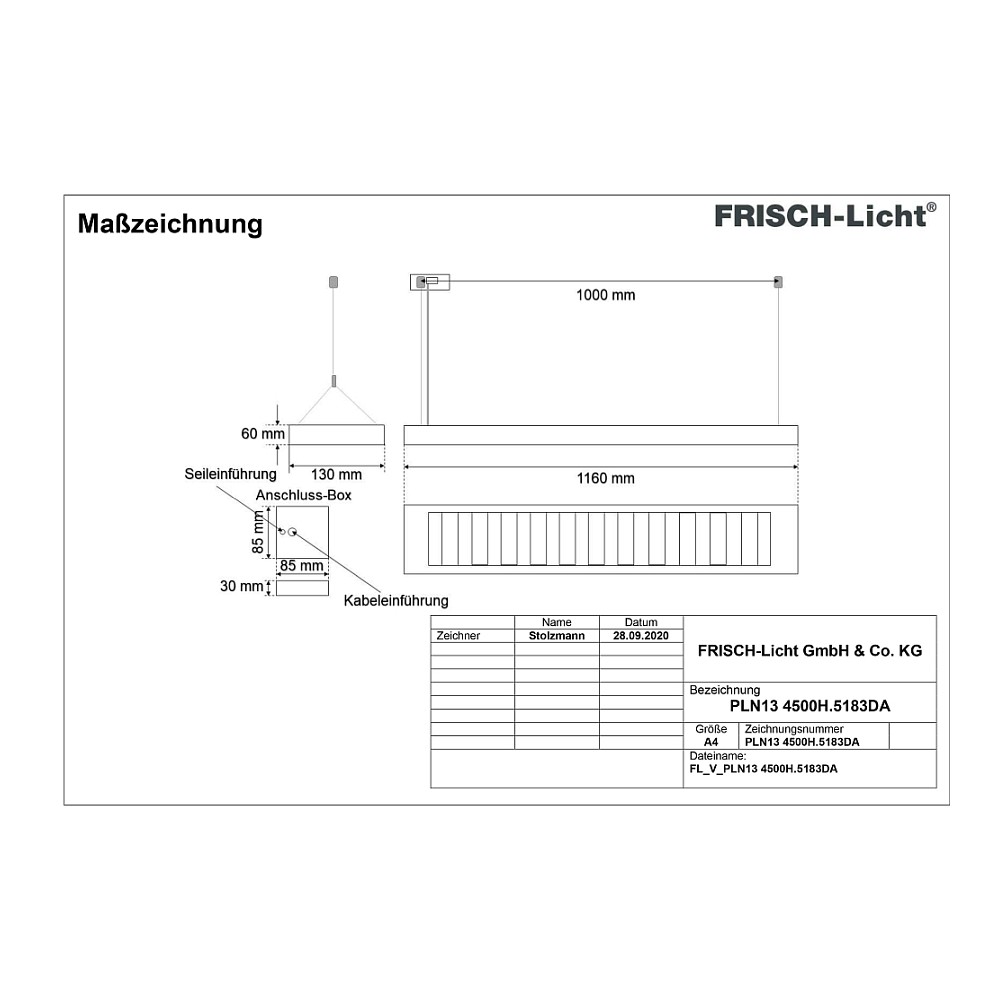 Maßzeichnung

FRISCH-Licht®

1000 mm

60 mm

130 mm

1160 mm

Seileinführung

Anschluss-Box

85 mm

85 mm

30 mm

Kabeleinführung

| | Name | Datum |
|---|---|---|
| Zeichner | Stolzmann | 28.09.2020 |

FRISCH-Licht GmbH & Co. KG

Bezeichnung
PLN13 4500H.5183DA

Größe
A4

Zeichnungsnummer
PLN13 4500H.5183DA

Dateiname:
FL_V_PLN13 4500H.5183DA